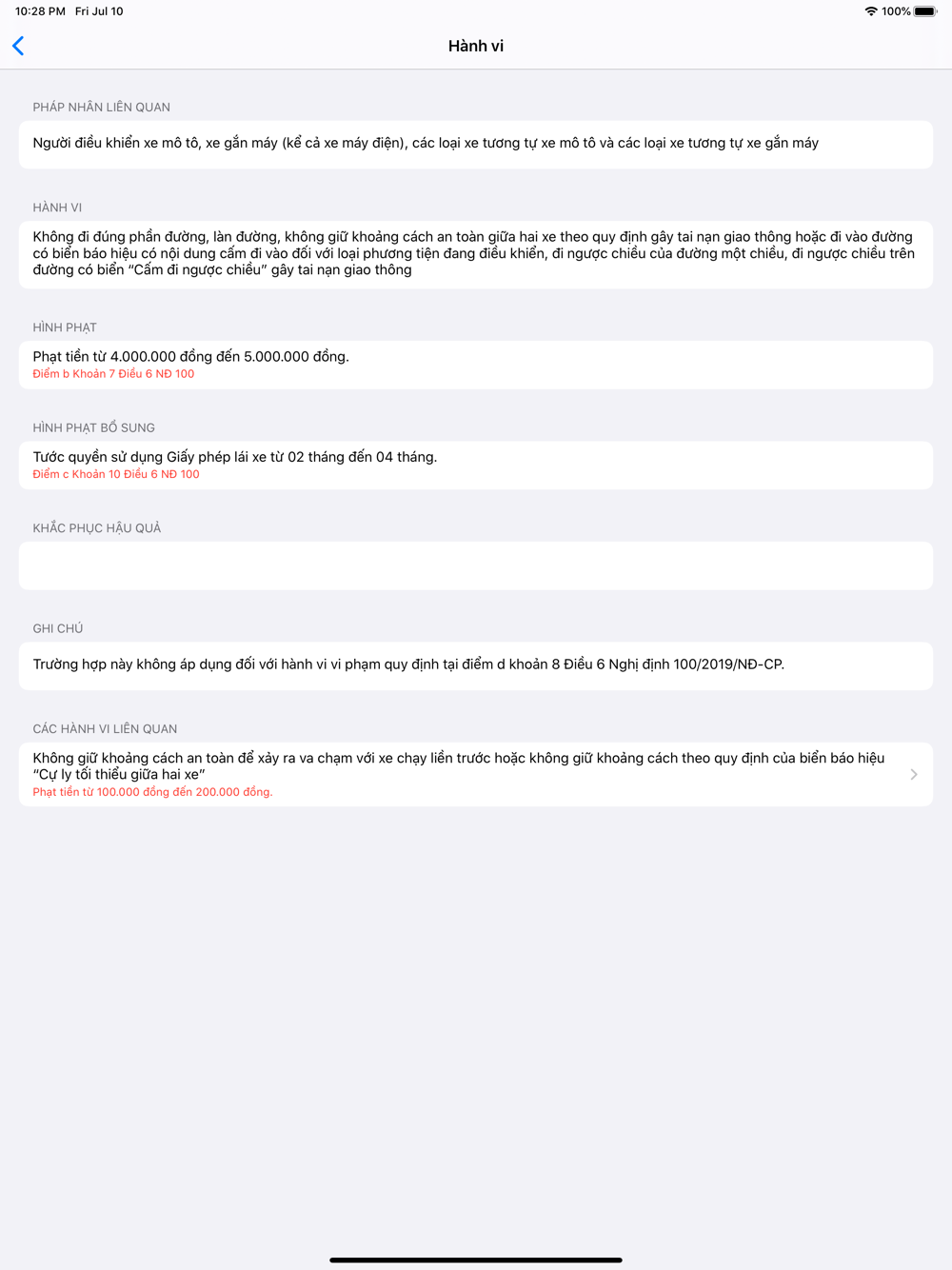 10:28 PM Fri Jul 10

100%

Hành vi

PHÁP NHÂN LIÊN QUAN

Người điều khiển xe mô tô, xe gắn máy (kể cả xe máy điện), các loại xe tương tự xe mô tô và các loại xe tương tự xe gắn máy

HÀNH VI

Không đi đúng phần đường, làn đường, không giữ khoảng cách an toàn giữa hai xe theo quy định gây tai nạn giao thông hoặc đi vào đường có biển báo hiệu có nội dung cấm đi vào đối với loại phương tiện đang điều khiển, đi ngược chiều của đường một chiều, đi ngược chiều trên đường có biển "Cấm đi ngược chiều" gây tai nạn giao thông

HÌNH PHẠT

Phạt tiền từ 4.000.000 đồng đến 5.000.000 đồng.
Điểm b Khoản 7 Điều 6 NĐ 100

HÌNH PHẠT BỔ SUNG

Tước quyền sử dụng Giấy phép lái xe từ 02 tháng đến 04 tháng.
Điểm c Khoản 10 Điều 6 NĐ 100

KHẮC PHỤC HẬU QUẢ

GHI CHÚ

Trường hợp này không áp dụng đối với hành vi vi phạm quy định tại điểm d khoản 8 Điều 6 Nghị định 100/2019/NĐ-CP.

CÁC HÀNH VI LIÊN QUAN

Không giữ khoảng cách an toàn để xảy ra va chạm với xe chạy liền trước hoặc không giữ khoảng cách theo quy định của biển báo hiệu "Cự ly tối thiểu giữa hai xe"
Phạt tiền từ 100.000 đồng đến 200.000 đồng.